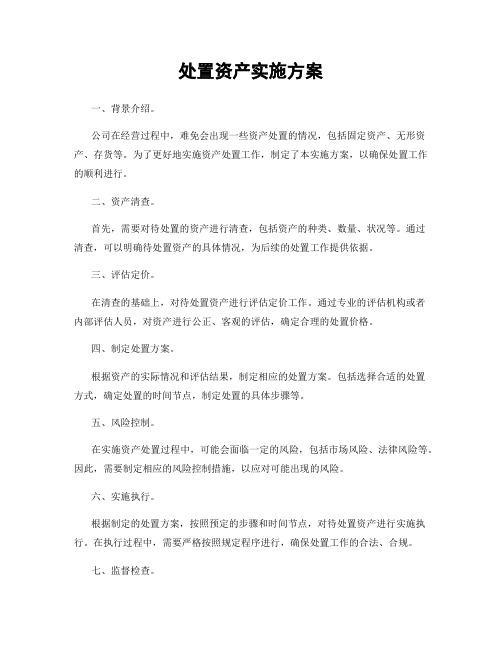 处置资产实施方案

一、背景介绍。

公司在经营过程中，难免会出现一些资产处置的情况，包括固定资产、无形资产、存货等。为了更好地实施资产处置工作，制定了本实施方案，以确保处置工作的顺利进行。

二、资产清查。

首先，需要对待处置的资产进行清查，包括资产的种类、数量、状况等。通过清查，可以明确待处置资产的具体情况，为后续的处置工作提供依据。

三、评估定价。

在清查的基础上，对待处置资产进行评估定价工作。通过专业的评估机构或者内部评估人员，对资产进行公正、客观的评估，确定合理的处置价格。

四、制定处置方案。

根据资产的实际情况和评估结果，制定相应的处置方案。包括选择合适的处置方式，确定处置的时间节点，制定处置的具体步骤等。

五、风险控制。

在实施资产处置过程中，可能会面临一定的风险，包括市场风险、法律风险等。因此，需要制定相应的风险控制措施，以应对可能出现的风险。

六、实施执行。

根据制定的处置方案，按照预定的步骤和时间节点，对待处置资产进行实施执行。在执行过程中，需要严格按照规定程序进行，确保处置工作的合法、合规。

七、监督检查。